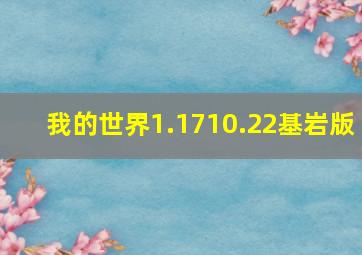 我的世界1.1710.22基岩版